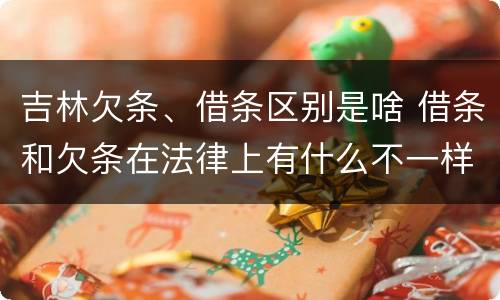 吉林欠条、借条区别是啥 借条和欠条在法律上有什么不一样